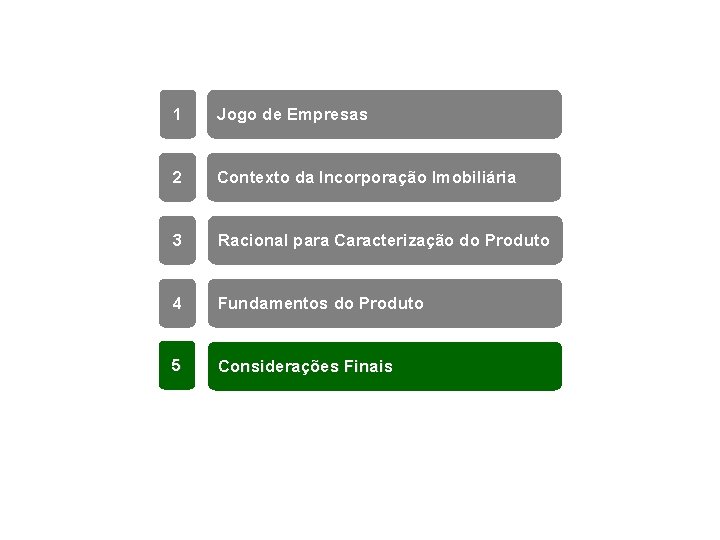 1 Jogo de Empresas

2 Contexto da Incorporação Imobiliária

3 Racional para Caracterização do Produto

4 Fundamentos do Produto

5 Considerações Finais